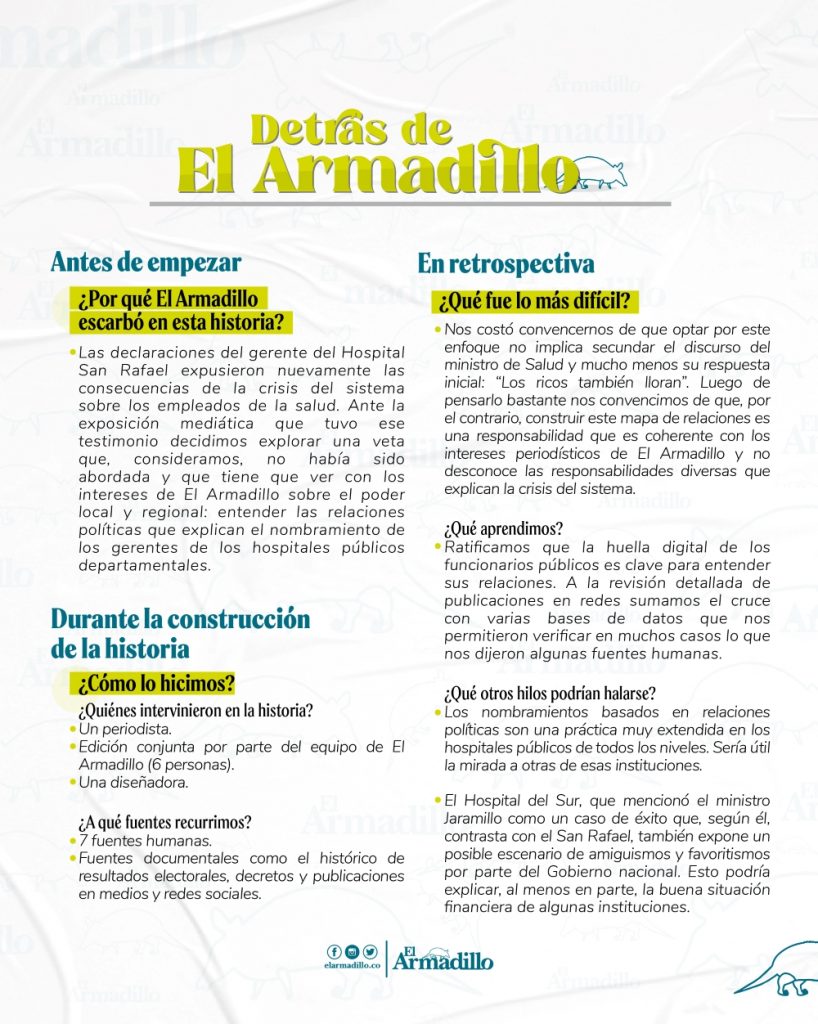 Detrás de
El Armadillo

Antes de empezar

¿Por qué El Armadillo escarbó en esta historia?

• Las declaraciones del gerente del Hospital San Rafael expusieron nuevamente las consecuencias de la crisis del sistema sobre los empleados de la salud. Ante la exposición mediática que tuvo ese testimonio decidimos explorar una veta que, consideramos, no había sido abordada y que tiene que ver con los intereses de El Armadillo sobre el poder local y regional: entender las relaciones políticas que explican el nombramiento de los gerentes de los hospitales públicos departamentales.

Durante la construcción de la historia

¿Cómo lo hicimos?

¿Quiénes intervinieron en la historia?
• Un periodista.
• Edición conjunta por parte del equipo de El Armadillo (6 personas).
• Una diseñadora.

¿A qué fuentes recurrimos?
• 7 fuentes humanas.
• Fuentes documentales como el histórico de resultados electorales, decretos y publicaciones en medios y redes sociales.

En retrospectiva

¿Qué fue lo más difícil?

• Nos costó convencernos de que optar por este enfoque no implica secundar el discurso del ministro de Salud y mucho menos su respuesta inicial: "Los ricos también lloran". Luego de pensarlo bastante nos convencimos de que, por el contrario, construir este mapa de relaciones es una responsabilidad que es coherente con los intereses periodísticos de El Armadillo y no desconoce las responsabilidades diversas que explican la crisis del sistema.

¿Qué aprendimos?
• Ratificamos que la huella digital de los funcionarios públicos es clave para entender sus relaciones. A la revisión detallada de publicaciones en redes sumamos el cruce con varias bases de datos que nos permitieron verificar en muchos casos lo que nos dijeron algunas fuentes humanas.

¿Qué otros hilos podrían halarse?
• Los nombramientos basados en relaciones políticas son una práctica muy extendida en los hospitales públicos de todos los niveles. Sería útil la mirada a otras de esas instituciones.

• El Hospital del Sur, que mencionó el ministro Jaramillo como un caso de éxito que, según él, contrasta con el San Rafael, también expone un posible escenario de amiguismos y favoritismos por parte del Gobierno nacional. Esto podría explicar, al menos en parte, la buena situación financiera de algunas instituciones.

elarmadillo.co
El Armadillo